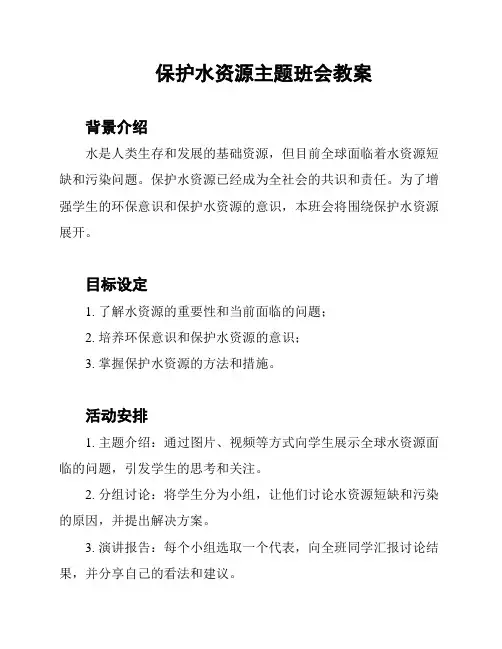 保护水资源主题班会教案

背景介绍

水是人类生存和发展的基础资源，但目前全球面临着水资源短缺和污染问题。保护水资源已经成为全社会的共识和责任。为了增强学生的环保意识和保护水资源的意识，本班会将围绕保护水资源展开。

目标设定

1. 了解水资源的重要性和当前面临的问题；

2. 培养环保意识和保护水资源的意识；

3. 掌握保护水资源的方法和措施。

活动安排

1. 主题介绍：通过图片、视频等方式向学生展示全球水资源面临的问题，引发学生的思考和关注。

2. 分组讨论：将学生分为小组，让他们讨论水资源短缺和污染的原因，并提出解决方案。

3. 演讲报告：每个小组选取一个代表，向全班同学汇报讨论结果，并分享自己的看法和建议。